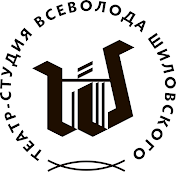 ТЕАТР-СТУДИЯ ВСЕВОЛОДА ШИЛОВСКОГО